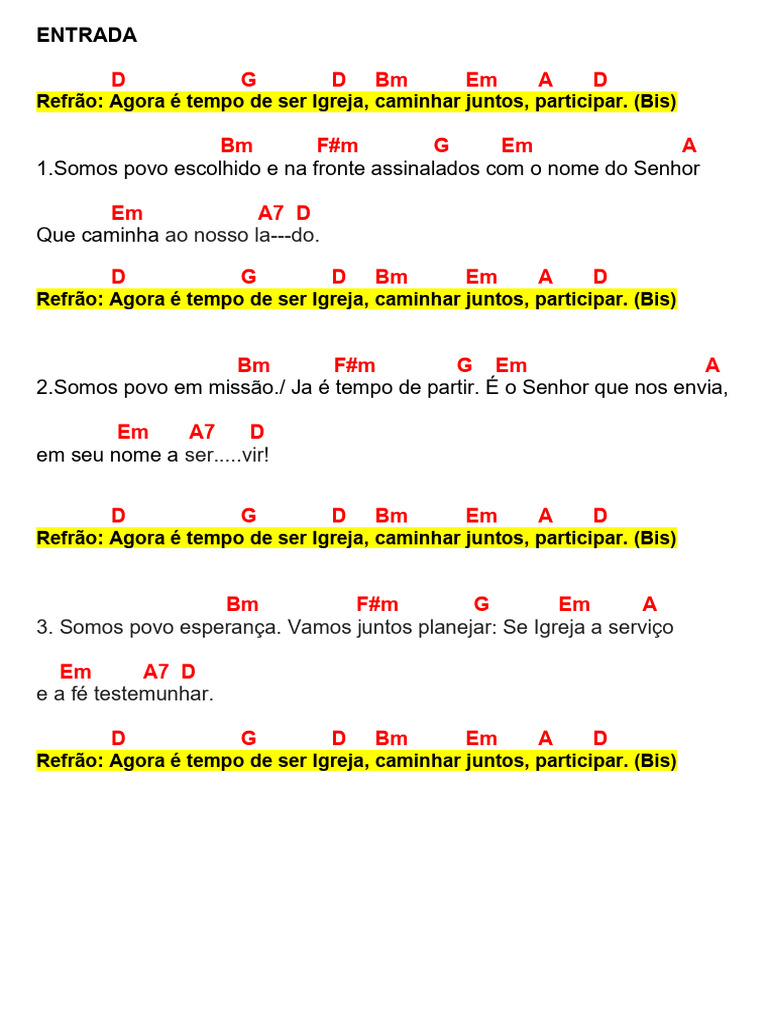 ENTRADA

D G D Bm Em A D
Refrão: Agora é tempo de ser Igreja, caminhar juntos, participar. (Bis)

Bm F#m G Em A
1.Somos povo escolhido e na fronte assinalados com o nome do Senhor

Em A7 D
Que caminha ao nosso la---do.

D G D Bm Em A D
Refrão: Agora é tempo de ser Igreja, caminhar juntos, participar. (Bis)

Bm F#m G Em A
2.Somos povo em missão./ Ja é tempo de partir. É o Senhor que nos envia,

Em A7 D
em seu nome a ser.....vir!

D G D Bm Em A D
Refrão: Agora é tempo de ser Igreja, caminhar juntos, participar. (Bis)

Bm F#m G Em A
3. Somos povo esperança. Vamos juntos planejar: Se Igreja a serviço

Em A7 D
e a fé testemunhar.

D G D Bm Em A D
Refrão: Agora é tempo de ser Igreja, caminhar juntos, participar. (Bis)